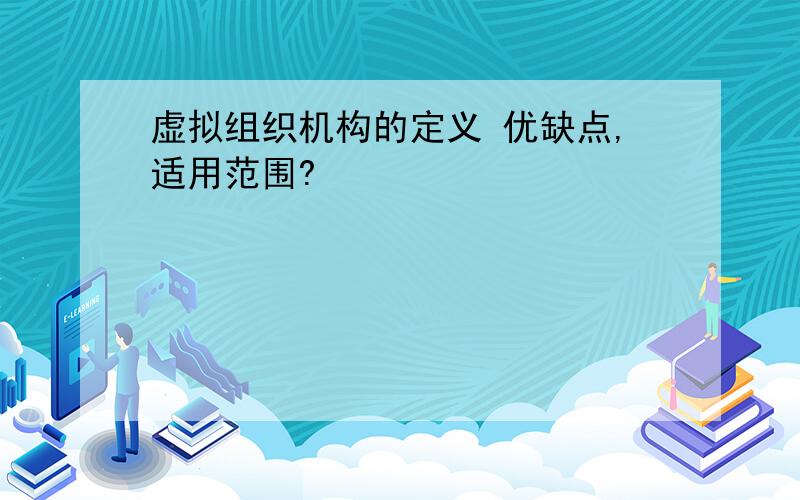 虚拟组织机构的定义 优缺点,适用范围?

E-LEARNING